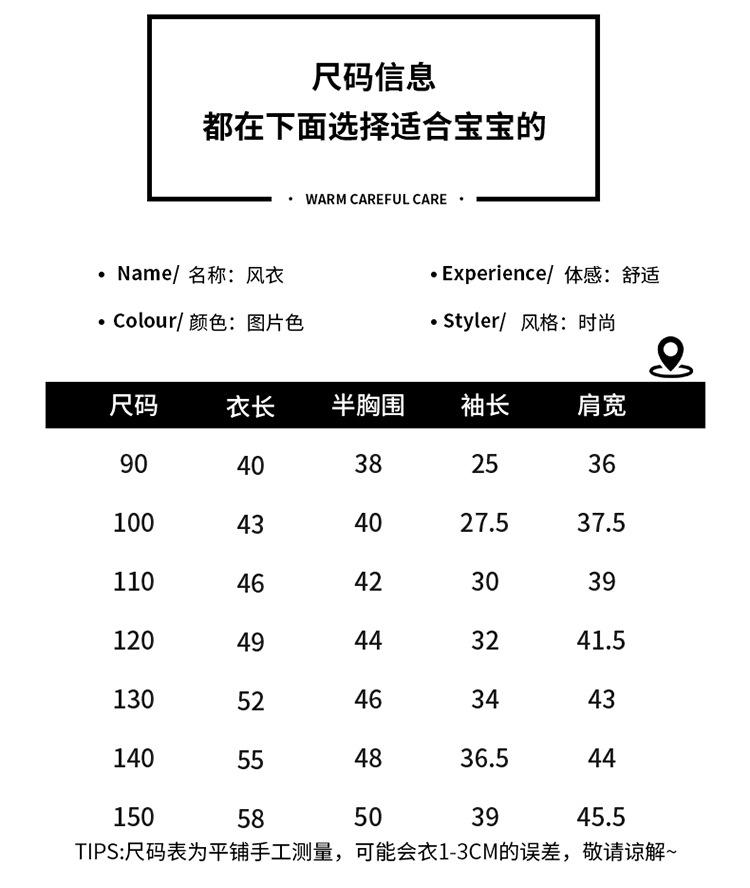 尺码信息
都在下面选择适合宝宝的

• WARM CAREFUL CARE •

• Name/ 名称：风衣

• Colour/ 颜色：图片色

• Experience/ 体感：舒适

• Styler/ 风格：时尚

| 尺码 | 衣长 | 半胸围 | 袖长 | 肩宽 |
|---|---|---|---|---|
| 90 | 40 | 38 | 25 | 36 |
| 100 | 43 | 40 | 27.5 | 37.5 |
| 110 | 46 | 42 | 30 | 39 |
| 120 | 49 | 44 | 32 | 41.5 |
| 130 | 52 | 46 | 34 | 43 |
| 140 | 55 | 48 | 36.5 | 44 |
| 150 | 58 | 50 | 39 | 45.5 |

TIPS:尺码表为平铺手工测量，可能会衣1-3CM的误差，敬请谅解~